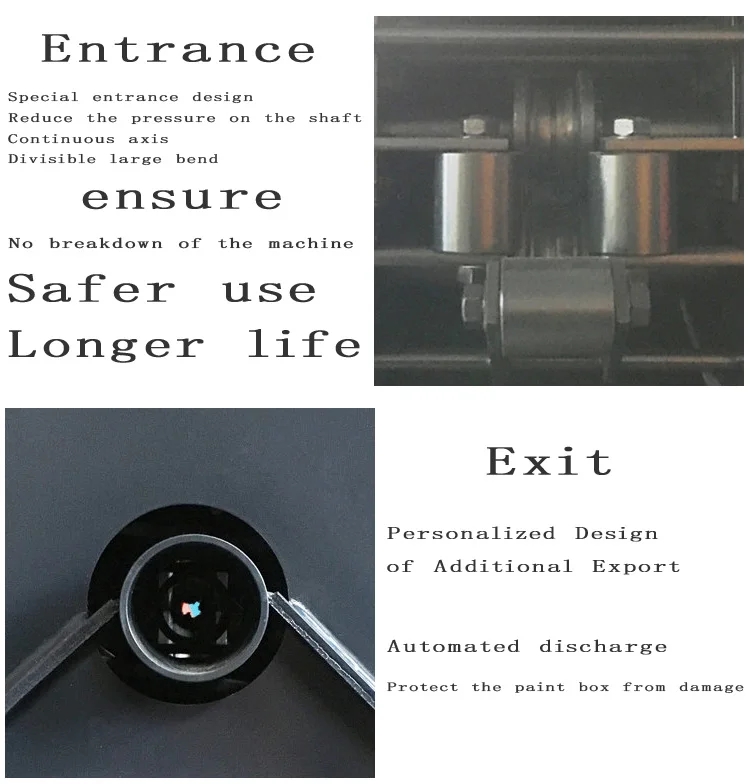 Entrance

Special entrance design
Reduce the pressure on the shaft
Continuous axis
Divisible large bend

ensure

No breakdown of the machine

Safer use
Longer life

Exit

Personalized Design
of Additional Export

Automated discharge

Protect the paint box from damage